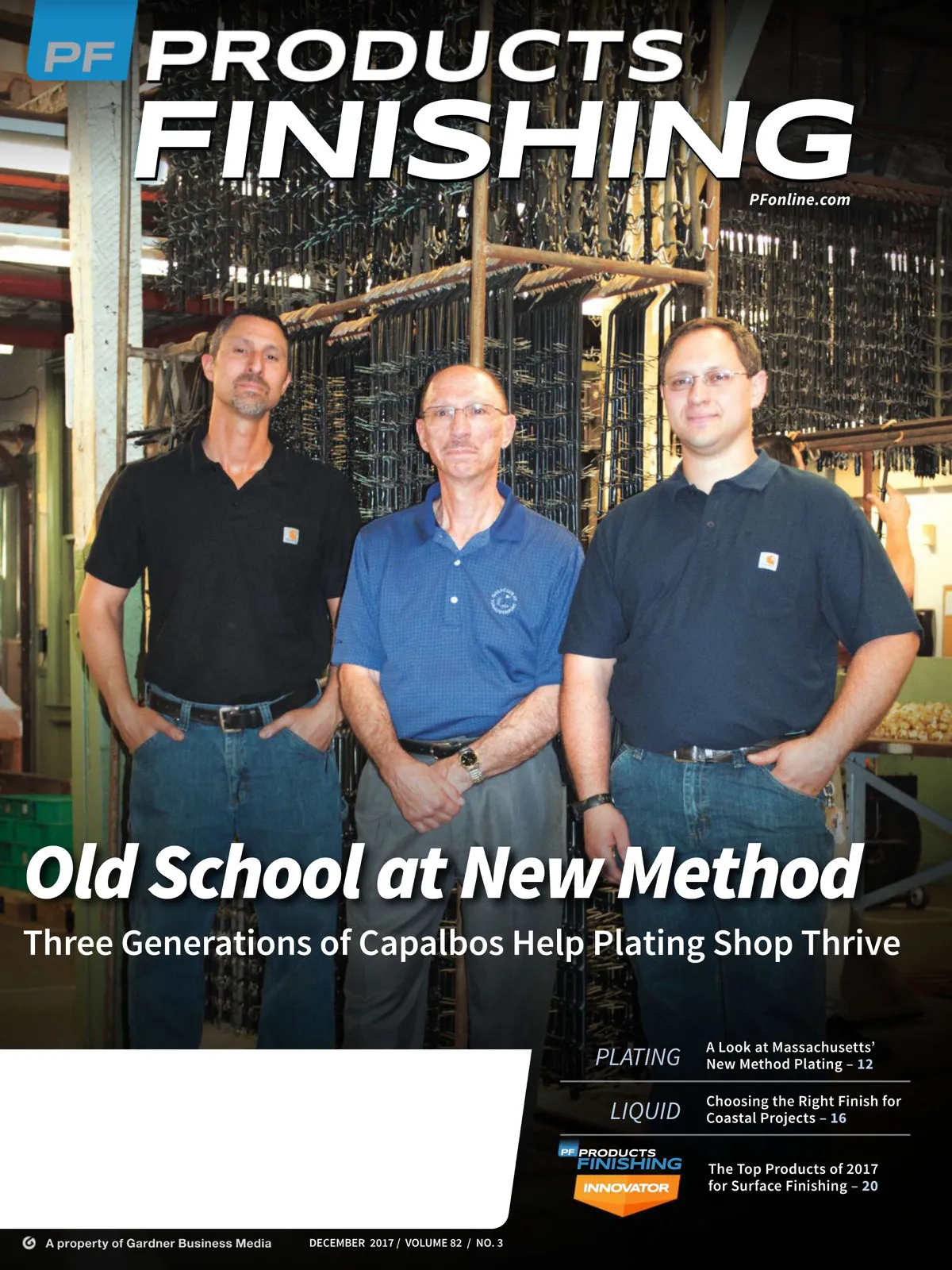 PF PRODUCTS FINISHING

PFonline.com

Old School at New Method

Three Generations of Capalbos Help Plating Shop Thrive

PLATING
A Look at Massachusetts' New Method Plating – 12

LIQUID
Choosing the Right Finish for Coastal Projects – 16

PF PRODUCTS FINISHING INNOVATOR
The Top Products of 2017 for Surface Finishing – 20

A property of Gardner Business Media

DECEMBER 2017 / VOLUME 82 / NO. 3